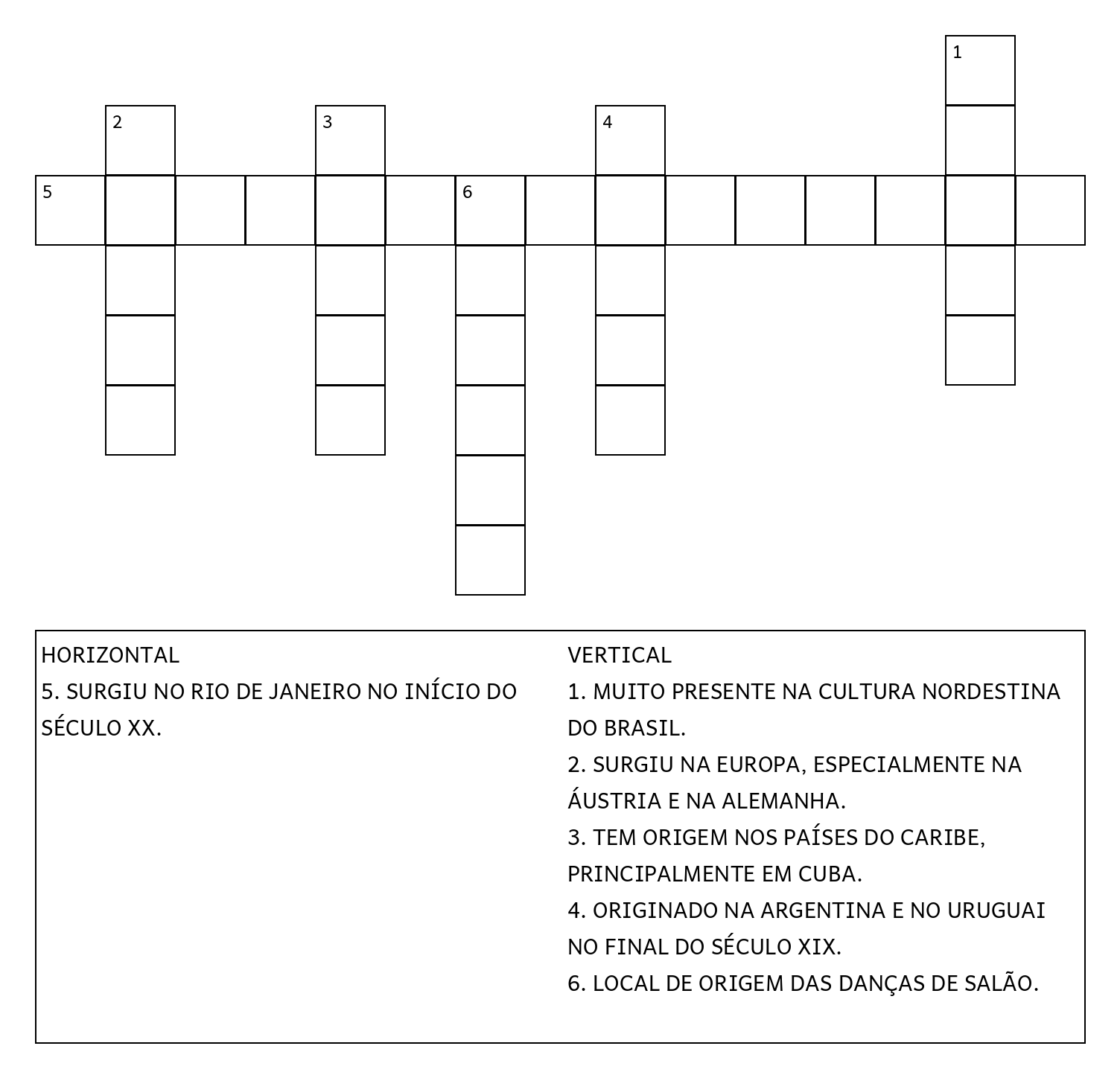 1

2

3

4

5

6

HORIZONTAL
5. SURGIU NO RIO DE JANEIRO NO INÍCIO DO SÉCULO XX.

VERTICAL
1. MUITO PRESENTE NA CULTURA NORDESTINA DO BRASIL.
2. SURGIU NA EUROPA, ESPECIALMENTE NA ÁUSTRIA E NA ALEMANHA.
3. TEM ORIGEM NOS PAÍSES DO CARIBE, PRINCIPALMENTE EM CUBA.
4. ORIGINADO NA ARGENTINA E NO URUGUAI NO FINAL DO SÉCULO XIX.
6. LOCAL DE ORIGEM DAS DANÇAS DE SALÃO.